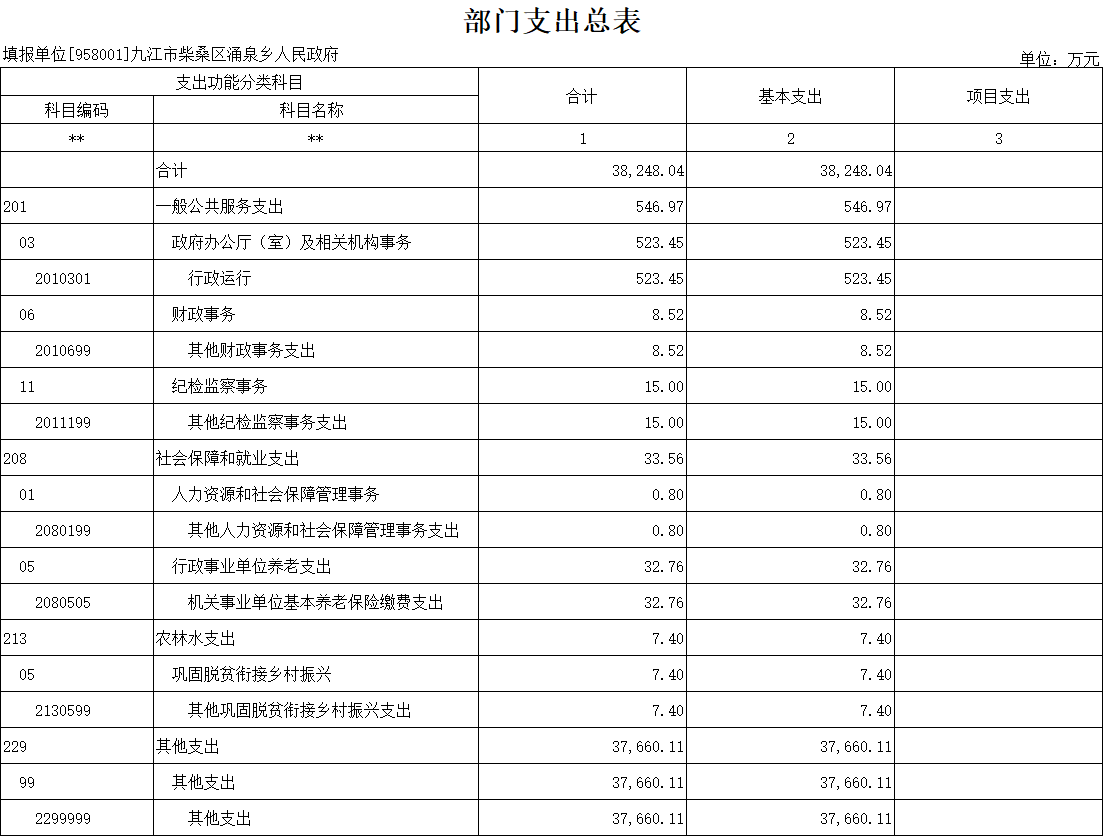 部门支出总表

填报单位[958001]九江市柴桑区涌泉乡人民政府

单位：万元

| 支出功能分类科目 | | 合计 | 基本支出 | 项目支出 |
|---|---|---|---|---|
| 科目编码 | 科目名称 | | | |
| ** | ** | 1 | 2 | 3 |
| | 合计 | 38,248.04 | 38,248.04 | |
| 201 | 一般公共服务支出 | 546.97 | 546.97 | |
| 03 | 政府办公厅（室）及相关机构事务 | 523.45 | 523.45 | |
| 2010301 | 行政运行 | 523.45 | 523.45 | |
| 06 | 财政事务 | 8.52 | 8.52 | |
| 2010699 | 其他财政事务支出 | 8.52 | 8.52 | |
| 11 | 纪检监察事务 | 15.00 | 15.00 | |
| 2011199 | 其他纪检监察事务支出 | 15.00 | 15.00 | |
| 208 | 社会保障和就业支出 | 33.56 | 33.56 | |
| 01 | 人力资源和社会保障管理事务 | 0.80 | 0.80 | |
| 2080199 | 其他人力资源和社会保障管理事务支出 | 0.80 | 0.80 | |
| 05 | 行政事业单位养老支出 | 32.76 | 32.76 | |
| 2080505 | 机关事业单位基本养老保险缴费支出 | 32.76 | 32.76 | |
| 213 | 农林水支出 | 7.40 | 7.40 | |
| 05 | 巩固脱贫衔接乡村振兴 | 7.40 | 7.40 | |
| 2130599 | 其他巩固脱贫衔接乡村振兴支出 | 7.40 | 7.40 | |
| 229 | 其他支出 | 37,660.11 | 37,660.11 | |
| 99 | 其他支出 | 37,660.11 | 37,660.11 | |
| 2299999 | 其他支出 | 37,660.11 | 37,660.11 | |